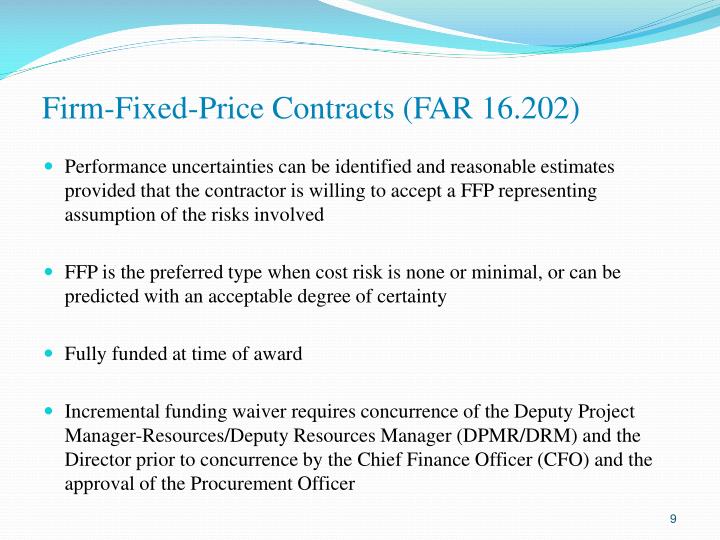 Firm-Fixed-Price Contracts (FAR 16.202)

Performance uncertainties can be identified and reasonable estimates provided that the contractor is willing to accept a FFP representing assumption of the risks involved

FFP is the preferred type when cost risk is none or minimal, or can be predicted with an acceptable degree of certainty

Fully funded at time of award

Incremental funding waiver requires concurrence of the Deputy Project Manager-Resources/Deputy Resources Manager (DPMR/DRM) and the Director prior to concurrence by the Chief Finance Officer (CFO) and the approval of the Procurement Officer

9